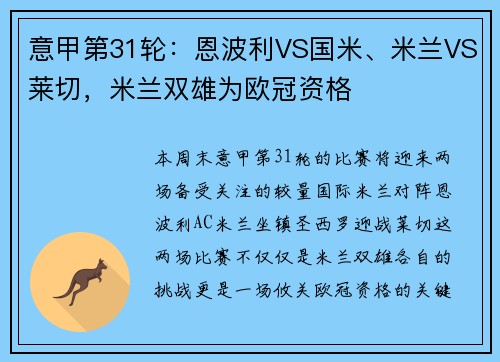 意甲第31轮：恩波利VS国米、米兰VS莱切，米兰双雄为欧冠资格

本周末意甲第31轮的比赛将迎来两场备受关注的较量国际米兰对阵恩波利AC米兰坐镇圣西罗迎战莱切这两场比赛不仅仅是米兰双雄各自的挑战更是一场攸关欧冠资格的关键